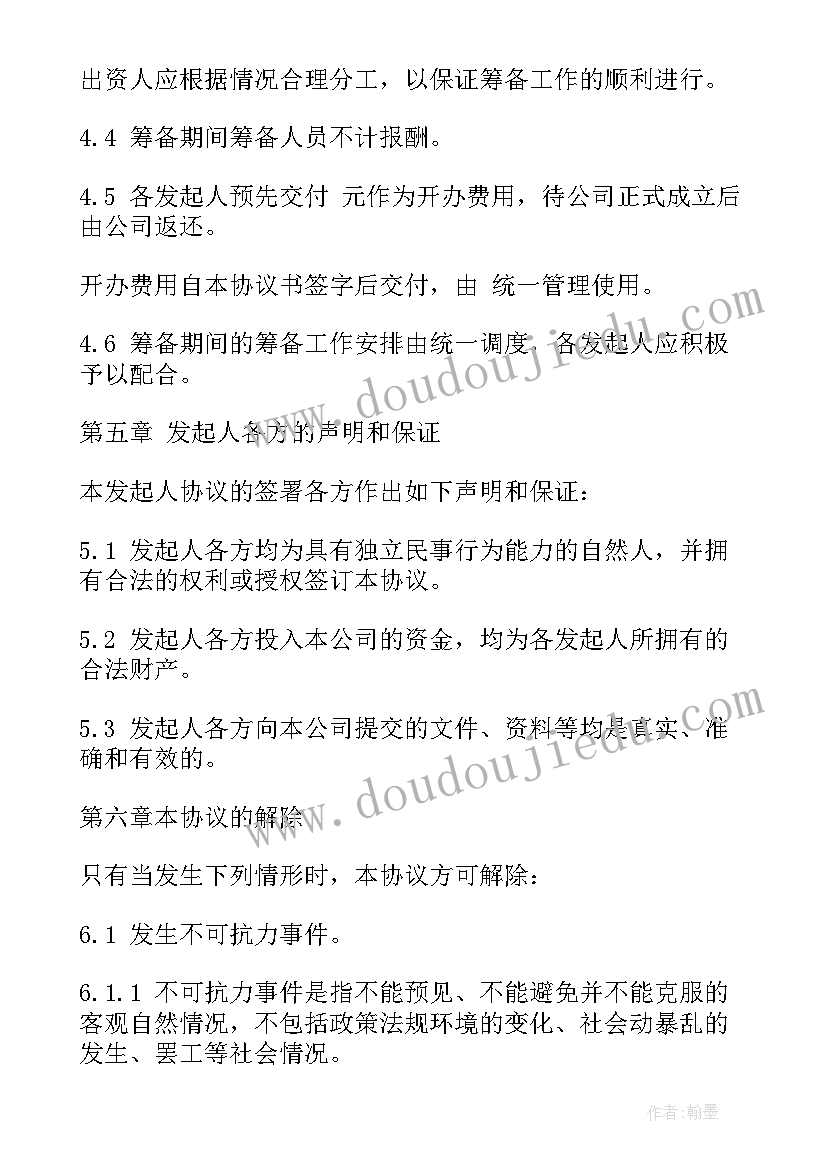 出资人应根据情况合理分工，以保证筹备工作的顺利进行。

4.4 筹备期间筹备人员不计报酬。

4.5 各发起人预先交付 元作为开办费用，待公司正式成立后由公司返还。

开办费用自本协议书签字后交付，由 统一管理使用。

4.6 筹备期间的筹备工作安排由统一调度，各发起人应积极予以配合。

第五章 发起人各方的声明和保证

本发起人协议的签署各方作出如下声明和保证：

5.1 发起人各方均为具有独立民事行为能力的自然人，并拥有合法的权利或授权签订本协议。

5.2 发起人各方投入本公司的资金，均为各发起人所拥有的合法财产。

5.3 发起人各方向本公司提交的文件、资料等均是真实、准确和有效的。

第六章本协议的解除

只有当发生下列情形时，本协议方可解除：

6.1 发生不可抗力事件。

6.1.1 不可抗力事件是指不能预见、不能避免并不能克服的客观自然情况，不包括政策法规环境的变化、社会动暴乱的发生、罢工等社会情况。

www.doudoujiedu.com

www.doudoujiedu.com

作者:翰墨